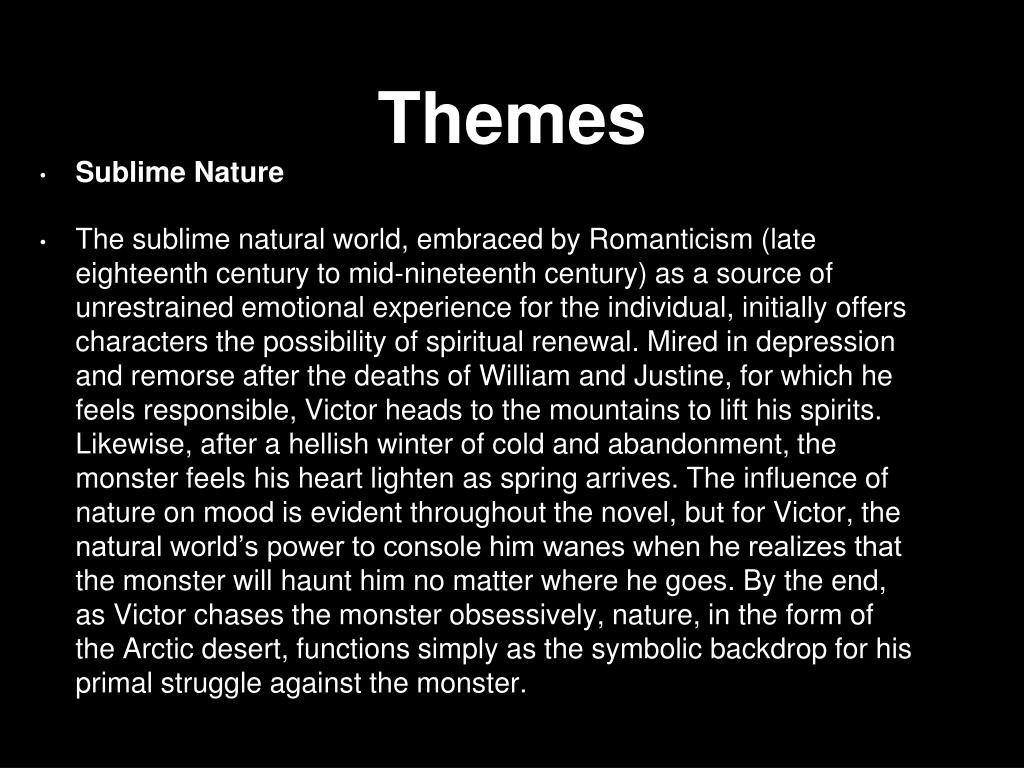 Themes

• Sublime Nature

• The sublime natural world, embraced by Romanticism (late eighteenth century to mid-nineteenth century) as a source of unrestrained emotional experience for the individual, initially offers characters the possibility of spiritual renewal. Mired in depression and remorse after the deaths of William and Justine, for which he feels responsible, Victor heads to the mountains to lift his spirits. Likewise, after a hellish winter of cold and abandonment, the monster feels his heart lighten as spring arrives. The influence of nature on mood is evident throughout the novel, but for Victor, the natural world's power to console him wanes when he realizes that the monster will haunt him no matter where he goes. By the end, as Victor chases the monster obsessively, nature, in the form of the Arctic desert, functions simply as the symbolic backdrop for his primal struggle against the monster.